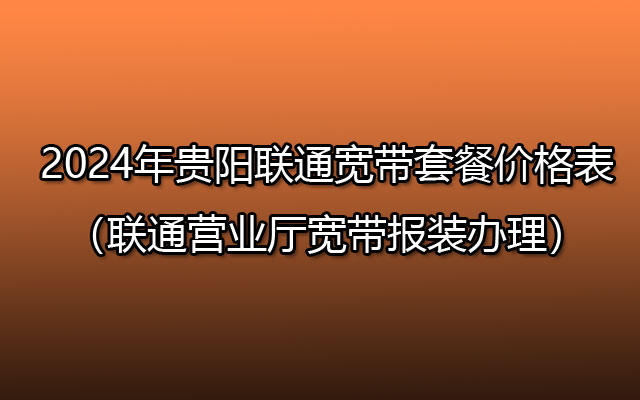 2024年贵阳联通宽带套餐价格表
(联通营业厅宽带报装办理)